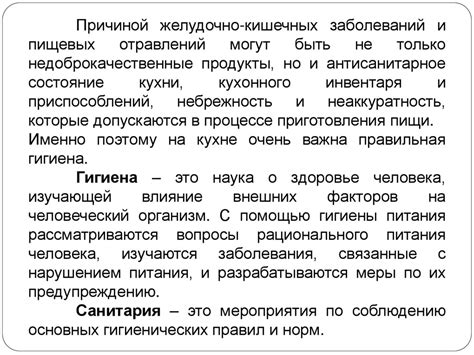 Причиной желудочно-кишечных заболеваний и пищевых отравлений могут быть не только недоброкачественные продукты, но и антисанитарное состояние кухни, кухонного инвентаря и приспособлений, небрежность и неаккуратность, которые допускаются в процессе приготовления пищи. Именно поэтому на кухне очень важна правильная гигиена.

Гигиена – это наука о здоровье человека, изучающей влияние внешних факторов на человеческий организм. С помощью гигиены питания рассматриваются вопросы рационального питания человека, изучаются заболевания, связанные с нарушением питания, и разрабатываются меры по их предупреждению.

Санитария – это мероприятия по соблюдению основных гигиенических правил и норм.